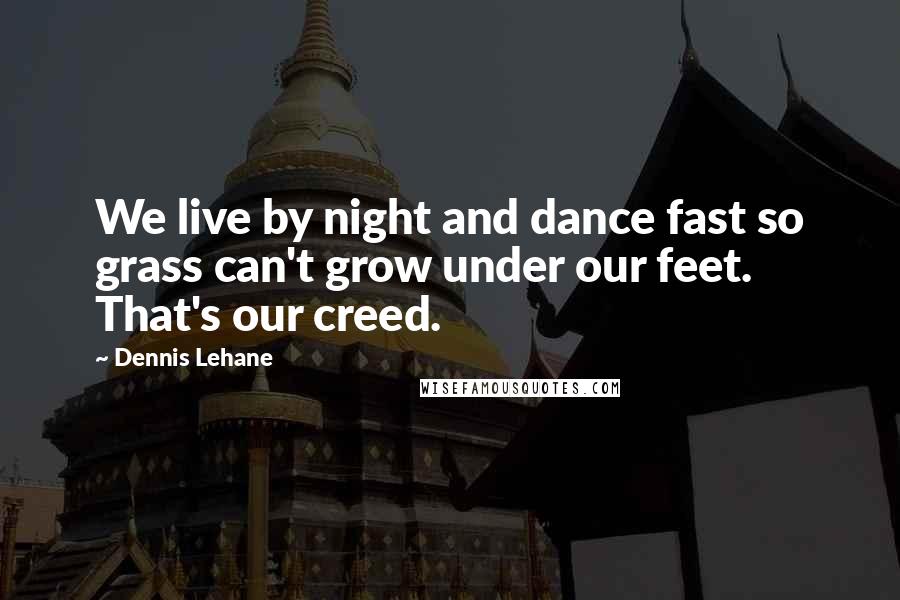 We live by night and dance fast so grass can't grow under our feet. That's our creed.

~ Dennis Lehane

WISEFAMOUSQUOTES.COM